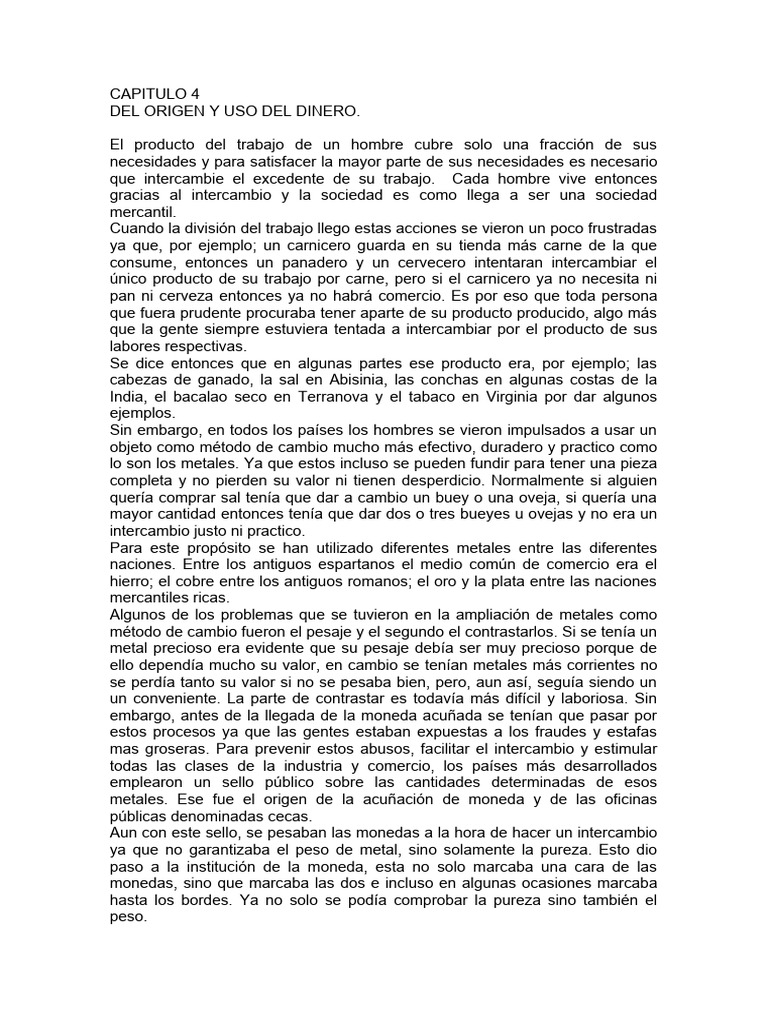 CAPITULO 4
DEL ORIGEN Y USO DEL DINERO.

El producto del trabajo de un hombre cubre solo una fracción de sus necesidades y para satisfacer la mayor parte de sus necesidades es necesario que intercambie el excedente de su trabajo. Cada hombre vive entonces gracias al intercambio y la sociedad es como llega a ser una sociedad mercantil.

Cuando la división del trabajo llego estas acciones se vieron un poco frustradas ya que, por ejemplo; un carnicero guarda en su tienda más carne de la que consume, entonces un panadero y un cervecero intentaran intercambiar el único producto de su trabajo por carne, pero si el carnicero ya no necesita ni pan ni cerveza entonces ya no habrá comercio. Es por eso que toda persona que fuera prudente procuraba tener aparte de su producto producido, algo más que la gente siempre estuviera tentada a intercambiar por el producto de sus labores respectivas.

Se dice entonces que en algunas partes ese producto era, por ejemplo; las cabezas de ganado, la sal en Abisinia, las conchas en algunas costas de la India, el bacalao seco en Terranova y el tabaco en Virginia por dar algunos ejemplos.

Sin embargo, en todos los países los hombres se vieron impulsados a usar un objeto como método de cambio mucho más efectivo, duradero y practico como lo son los metales. Ya que estos incluso se pueden fundir para tener una pieza completa y no pierden su valor ni tienen desperdicio. Normalmente si alguien quería comprar sal tenía que dar a cambio un buey o una oveja, si quería una mayor cantidad entonces tenía que dar dos o tres bueyes u ovejas y no era un intercambio justo ni practico.

Para este propósito se han utilizado diferentes metales entre las diferentes naciones. Entre los antiguos espartanos el medio común de comercio era el hierro; el cobre entre los antiguos romanos; el oro y la plata entre las naciones mercantiles ricas.

Algunos de los problemas que se tuvieron en la ampliación de metales como método de cambio fueron el pesaje y el segundo el contrastarlos. Si se tenía un metal precioso era evidente que su pesaje debía ser muy precioso porque de ello dependía mucho su valor, en cambio se tenían metales más corrientes no se perdía tanto su valor si no se pesaba bien, pero, aun así, seguía siendo un un conveniente. La parte de contrastar es todavía más difícil y laboriosa. Sin embargo, antes de la llegada de la moneda acuñada se tenían que pasar por estos procesos ya que las gentes estaban expuestas a los fraudes y estafas mas groseras. Para prevenir estos abusos, facilitar el intercambio y estimular todas las clases de la industria y comercio, los países más desarrollados emplearon un sello público sobre las cantidades determinadas de esos metales. Ese fue el origen de la acuñación de moneda y de las oficinas públicas denominadas cecas.

Aun con este sello, se pesaban las monedas a la hora de hacer un intercambio ya que no garantizaba el peso de metal, sino solamente la pureza. Esto dio paso a la institución de la moneda, esta no solo marcaba una cara de las monedas, sino que marcaba las dos e incluso en algunas ocasiones marcaba hasta los bordes. Ya no solo se podía comprobar la pureza sino también el peso.